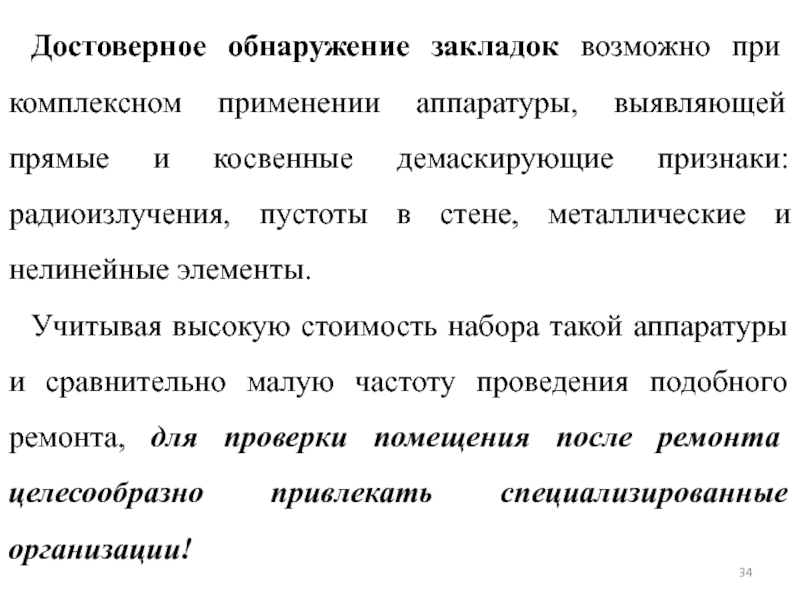 Достоверное обнаружение закладок возможно при комплексном применении аппаратуры, выявляющей прямые и косвенные демаскирующие признаки: радиоизлучения, пустоты в стене, металлические и нелинейные элементы.

Учитывая высокую стоимость набора такой аппаратуры и сравнительно малую частоту проведения подобного ремонта, для проверки помещения после ремонта целесообразно привлекать специализированные организации!

34